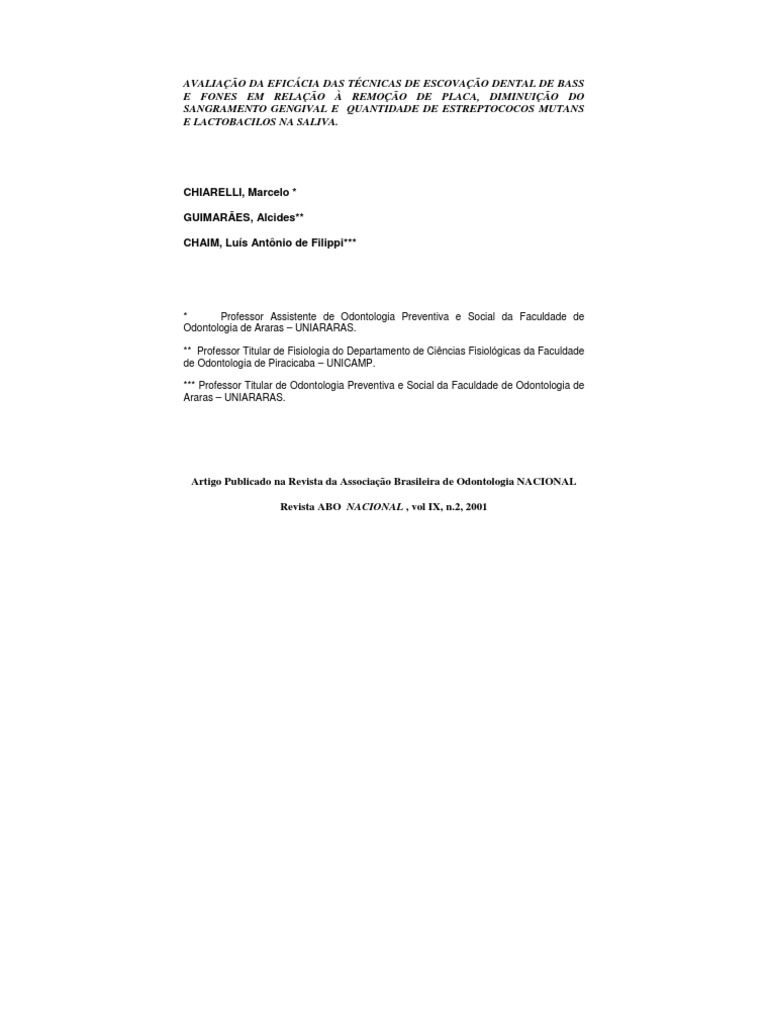 AVALIAÇÃO DA EFICÁCIA DAS TÉCNICAS DE ESCOVAÇÃO DENTAL DE BASS E FONES EM RELAÇÃO À REMOÇÃO DE PLACA, DIMINUIÇÃO DO SANGRAMENTO GENGIVAL E QUANTIDADE DE ESTREPTOCOCOS MUTANS E LACTOBACILOS NA SALIVA.

CHIARELLI, Marcelo *

GUIMARÃES, Alcides**

CHAIM, Luís Antônio de Filippi***

* Professor Assistente de Odontologia Preventiva e Social da Faculdade de Odontologia de Araras – UNIARARAS.

** Professor Titular de Fisiologia do Departamento de Ciências Fisiológicas da Faculdade de Odontologia de Piracicaba – UNICAMP.

*** Professor Titular de Odontologia Preventiva e Social da Faculdade de Odontologia de Araras – UNIARARAS.

Artigo Publicado na Revista da Associação Brasileira de Odontologia NACIONAL

Revista ABO NACIONAL , vol IX, n.2, 2001